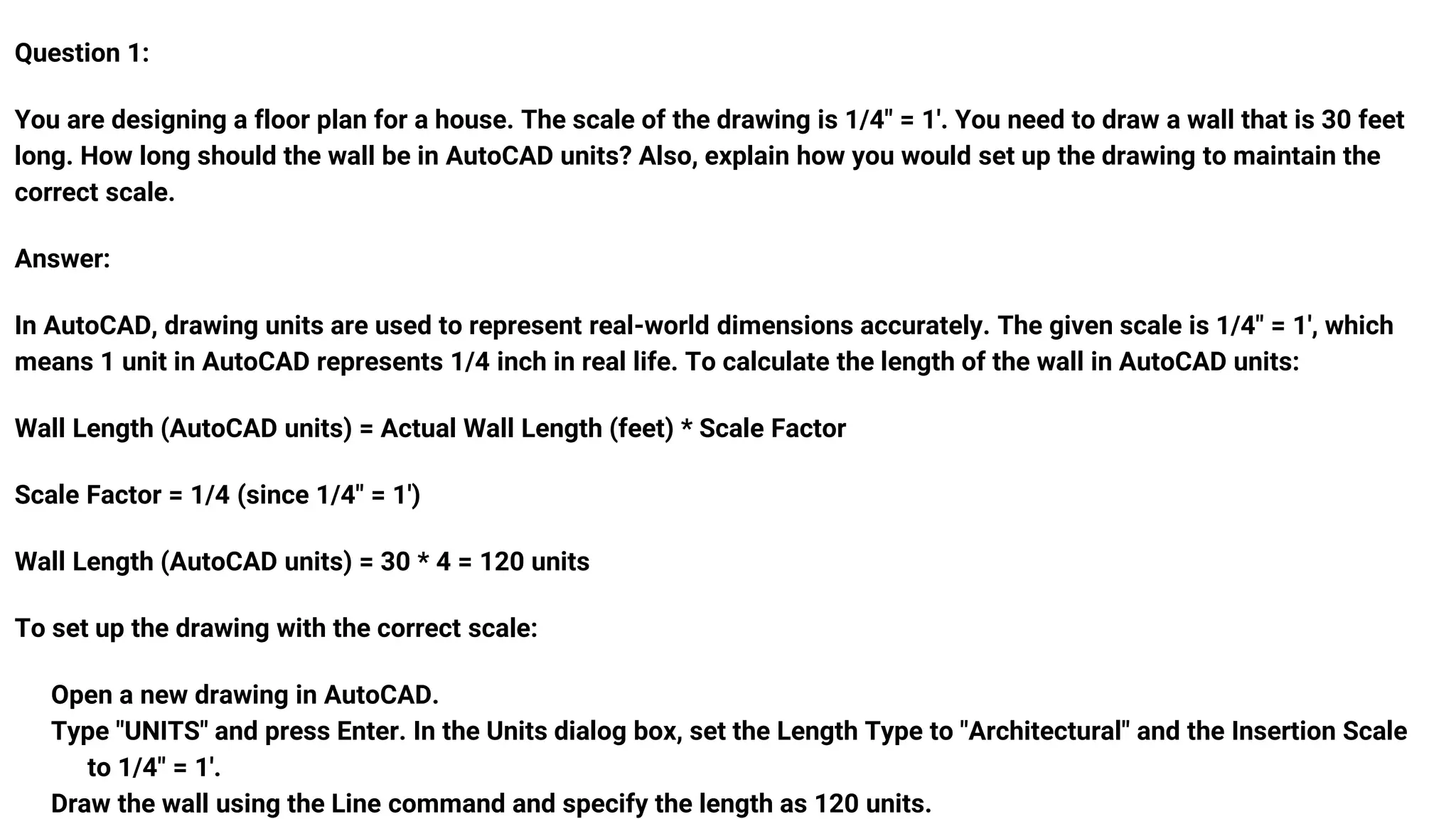 Question 1:

You are designing a floor plan for a house. The scale of the drawing is 1/4" = 1'. You need to draw a wall that is 30 feet long. How long should the wall be in AutoCAD units? Also, explain how you would set up the drawing to maintain the correct scale.

Answer:

In AutoCAD, drawing units are used to represent real-world dimensions accurately. The given scale is 1/4" = 1', which means 1 unit in AutoCAD represents 1/4 inch in real life. To calculate the length of the wall in AutoCAD units:

Wall Length (AutoCAD units) = Actual Wall Length (feet) * Scale Factor

Scale Factor = 1/4 (since 1/4" = 1')

Wall Length (AutoCAD units) = 30 * 4 = 120 units

To set up the drawing with the correct scale:

Open a new drawing in AutoCAD.
Type "UNITS" and press Enter. In the Units dialog box, set the Length Type to "Architectural" and the Insertion Scale to 1/4" = 1'.
Draw the wall using the Line command and specify the length as 120 units.